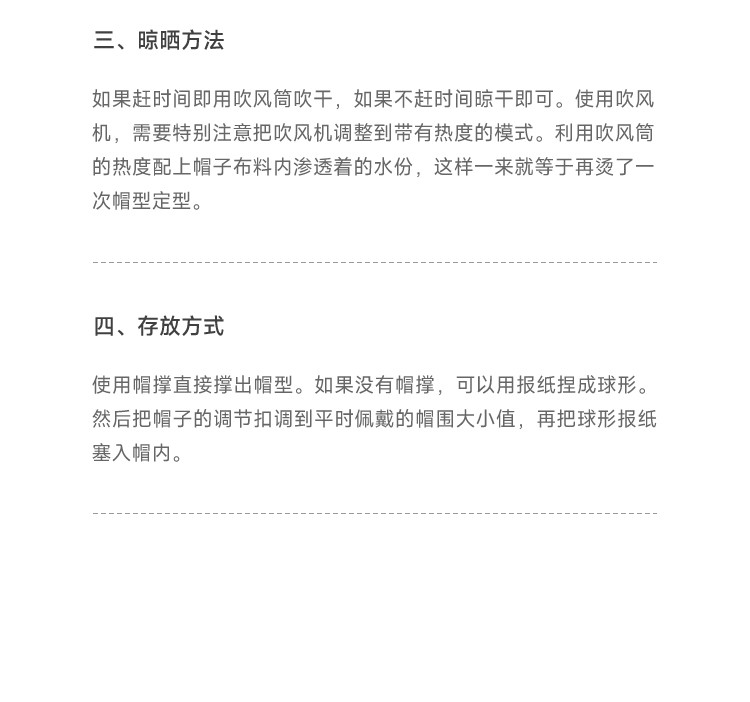 三、晾晒方法

如果赶时间即用吹风筒吹干，如果不赶时间晾干即可。使用吹风机，需要特别注意把吹风机调整到带有热度的模式。利用吹风筒的热度配上帽子布料内渗透着的水份，这样一来就等于再烫了一次帽型定型。

四、存放方式

使用帽撑直接撑出帽型。如果没有帽撑，可以用报纸捏成球形。然后把帽子的调节扣调到平时佩戴的帽围大小值，再把球形报纸塞入帽内。